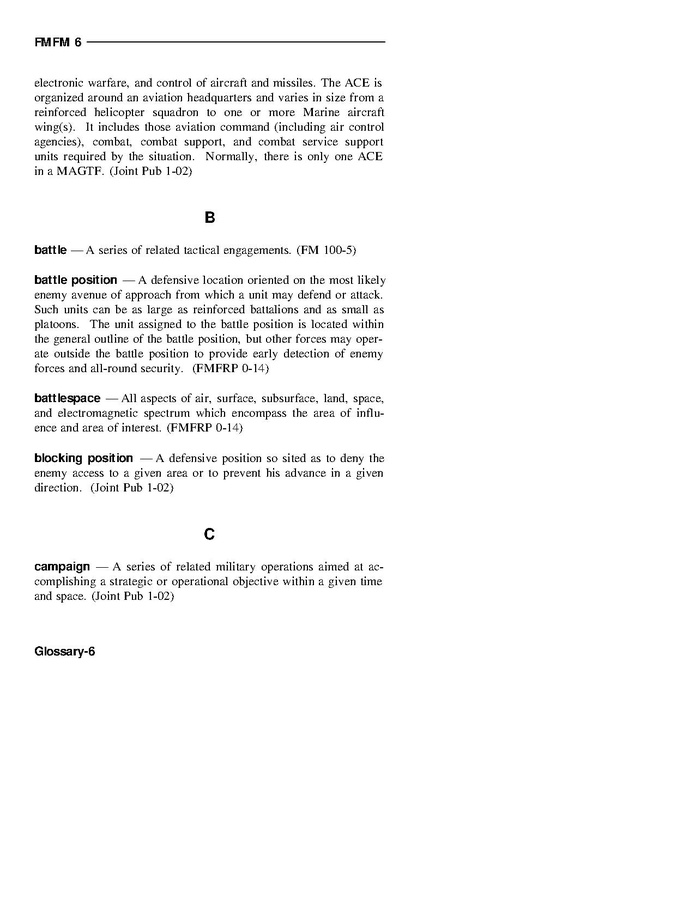 FMFM 6

electronic warfare, and control of aircraft and missiles. The ACE is organized around an aviation headquarters and varies in size from a reinforced helicopter squadron to one or more Marine aircraft wing(s). It includes those aviation command (including air control agencies), combat, combat support, and combat service support units required by the situation. Normally, there is only one ACE in a MAGTF. (Joint Pub 1-02)

B

battle — A series of related tactical engagements. (FM 100-5)

battle position — A defensive location oriented on the most likely enemy avenue of approach from which a unit may defend or attack. Such units can be as large as reinforced battalions and as small as platoons. The unit assigned to the battle position is located within the general outline of the battle position, but other forces may operate outside the battle position to provide early detection of enemy forces and all-round security. (FMFRP 0-14)

battlespace — All aspects of air, surface, subsurface, land, space, and electromagnetic spectrum which encompass the area of influence and area of interest. (FMFRP 0-14)

blocking position — A defensive position so sited as to deny the enemy access to a given area or to prevent his advance in a given direction. (Joint Pub 1-02)

C

campaign — A series of related military operations aimed at accomplishing a strategic or operational objective within a given time and space. (Joint Pub 1-02)

Glossary-6